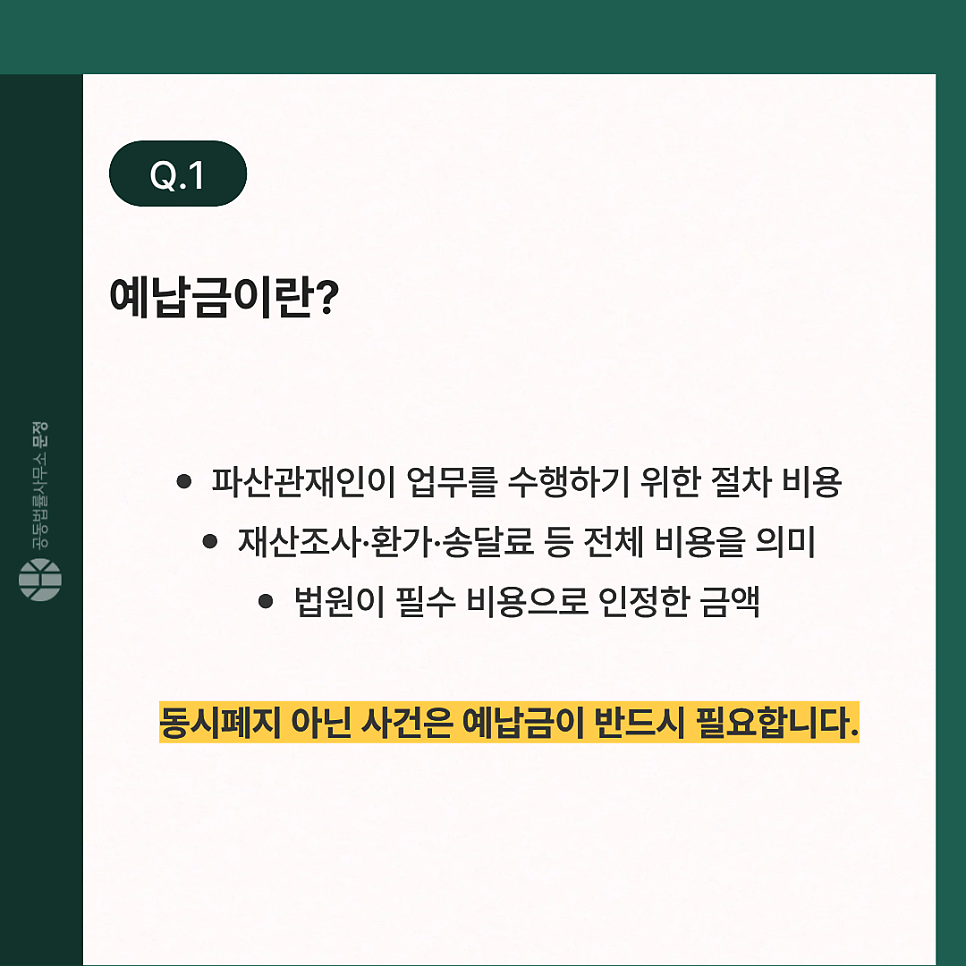 Q.1

예납금이란?

• 파산관재인이 업무를 수행하기 위한 절차 비용
• 재산조사·환가·송달료 등 전체 비용을 의미
• 법원이 필수 비용으로 인정한 금액

동시폐지 아닌 사건은 예납금이 반드시 필요합니다.

공동법률사무소 문정